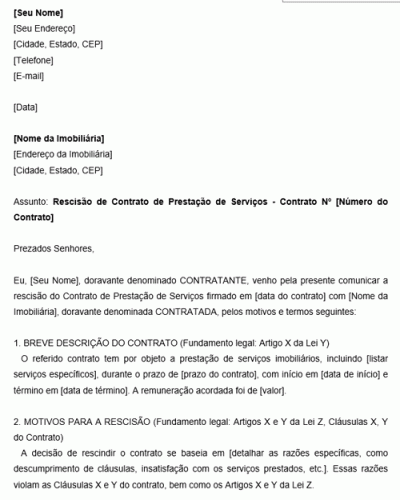 [Seu Nome]
[Seu Endereço]
[Cidade, Estado, CEP]
[Telefone]
[E-mail]

[Data]

[Nome da Imobiliária]
[Endereço da Imobiliária]
[Cidade, Estado, CEP]

Assunto: Rescisão de Contrato de Prestação de Serviços - Contrato Nº [Número do Contrato]

Prezados Senhores,

Eu, [Seu Nome], doravante denominado CONTRATANTE, venho pela presente comunicar a rescisão do Contrato de Prestação de Serviços firmado em [data do contrato] com [Nome da Imobiliária], doravante denominada CONTRATADA, pelos motivos e termos seguintes:

1. BREVE DESCRIÇÃO DO CONTRATO (Fundamento legal: Artigo X da Lei Y)
O referido contrato tem por objeto a prestação de serviços imobiliários, incluindo [listar serviços específicos], durante o prazo de [prazo do contrato], com início em [data de início] e término em [data de término]. A remuneração acordada foi de [valor].

2. MOTIVOS PARA A RESCISÃO (Fundamento legal: Artigos X e Y da Lei Z, Cláusulas X, Y do Contrato)
A decisão de rescindir o contrato se baseia em [detalhar as razões específicas, como descumprimento de cláusulas, insatisfação com os serviços prestados, etc.]. Essas razões violam as Cláusulas X e Y do contrato, bem como os Artigos X e Y da Lei Z.